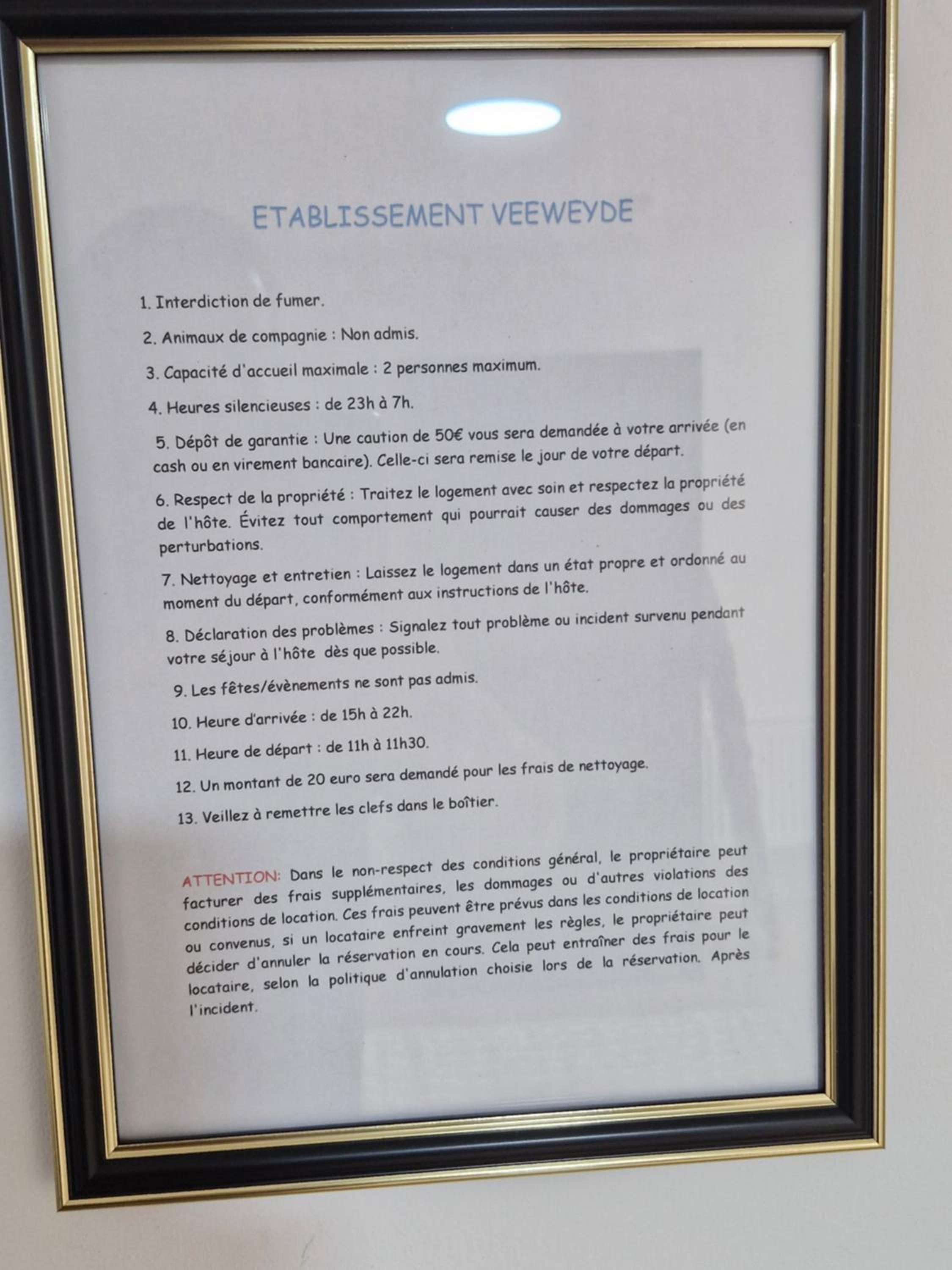 ETABLISSEMENT VEEWEYDE

1. Interdiction de fumer.

2. Animaux de compagnie : Non admis.

3. Capacité d'accueil maximale : 2 personnes maximum.

4. Heures silencieuses : de 23h à 7h.

5. Dépôt de garantie : Une caution de 50€ vous sera demandée à votre arrivée (en cash ou en virement bancaire). Celle-ci sera remise le jour de votre départ.

6. Respect de la propriété : Traitez le logement avec soin et respectez la propriété de l'hôte. Évitez tout comportement qui pourrait causer des dommages ou des perturbations.

7. Nettoyage et entretien : Laissez le logement dans un état propre et ordonné au moment du départ, conformément aux instructions de l'hôte.

8. Déclaration des problèmes : Signalez tout problème ou incident survenu pendant votre séjour à l'hôte dès que possible.

9. Les fêtes/évènements ne sont pas admis.

10. Heure d'arrivée : de 15h à 22h.

11. Heure de départ : de 11h à 11h30.

12. Un montant de 20 euro sera demandé pour les frais de nettoyage.

13. Veillez à remettre les clefs dans le boîtier.

ATTENTION: Dans le non-respect des conditions général, le propriétaire peut facturer des frais supplémentaires, les dommages ou d'autres violations des conditions de location. Ces frais peuvent être prévus dans les conditions de location ou convenus, si un locataire enfreint gravement les règles, le propriétaire peut décider d'annuler la réservation en cours. Cela peut entraîner des frais pour le locataire, selon la politique d'annulation choisie lors de la réservation. Après l'incident.